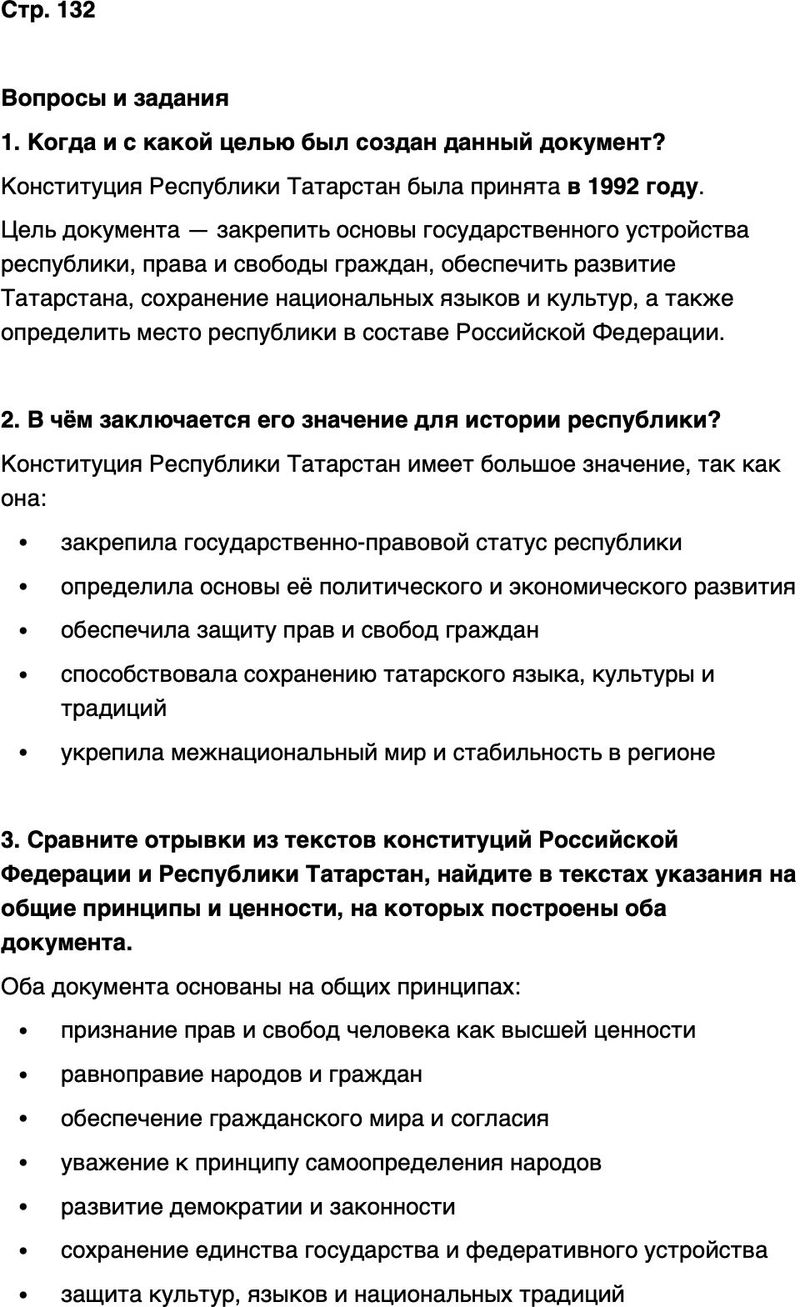 Стр. 132

Вопросы и задания

1. Когда и с какой целью был создан данный документ?

Конституция Республики Татарстан была принята в 1992 году.

Цель документа — закрепить основы государственного устройства республики, права и свободы граждан, обеспечить развитие Татарстана, сохранение национальных языков и культур, а также определить место республики в составе Российской Федерации.

2. В чём заключается его значение для истории республики?

Конституция Республики Татарстан имеет большое значение, так как она:

• закрепила государственно-правовой статус республики
• определила основы её политического и экономического развития
• обеспечила защиту прав и свобод граждан
• способствовала сохранению татарского языка, культуры и традиций
• укрепила межнациональный мир и стабильность в регионе

3. Сравните отрывки из текстов конституций Российской Федерации и Республики Татарстан, найдите в текстах указания на общие принципы и ценности, на которых построены оба документа.

Оба документа основаны на общих принципах:

• признание прав и свобод человека как высшей ценности
• равноправие народов и граждан
• обеспечение гражданского мира и согласия
• уважение к принципу самоопределения народов
• развитие демократии и законности
• сохранение единства государства и федеративного устройства
• защита культур, языков и национальных традиций